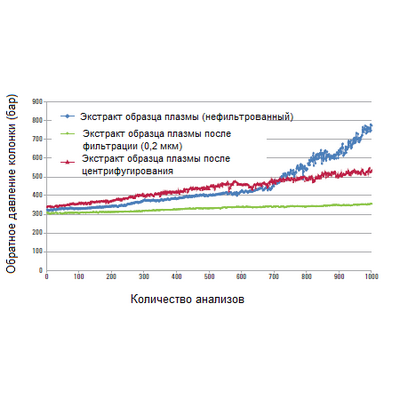 Обратное давление колонки (бар)

900
800
700
600
500
400
300
200
100
0

Экстракт образца плазмы (нефильтрованный)
Экстракт образца плазмы после фильтрации (0,2 мкм)
Экстракт образца плазмы после центрифугирования

0 100 200 300 400 500 600 700 800 900 1000

Количество анализов